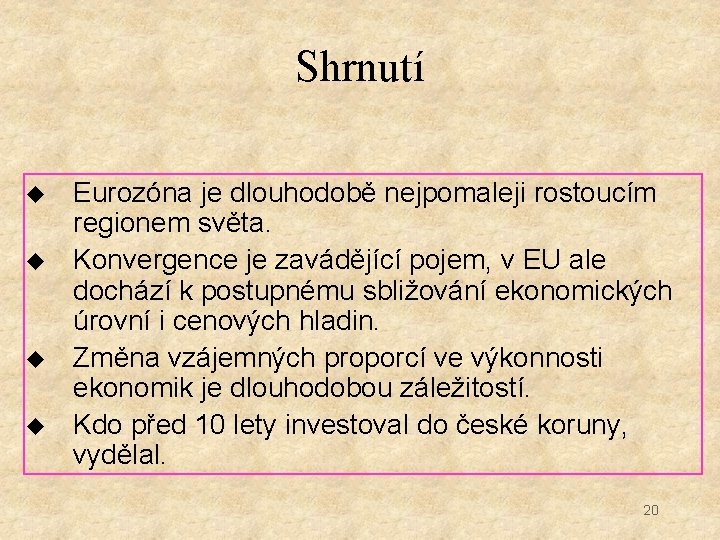 Shrnutí

◆ Eurozóna je dlouhodobě nejpomaleji rostoucím regionem světa.
◆ Konvergence je zavádějící pojem, v EU ale dochází k postupnému sbližování ekonomických úrovní i cenových hladin.
◆ Změna vzájemných proporcí ve výkonnosti ekonomik je dlouhodobou záležitostí.
◆ Kdo před 10 lety investoval do české koruny, vydělal.

20